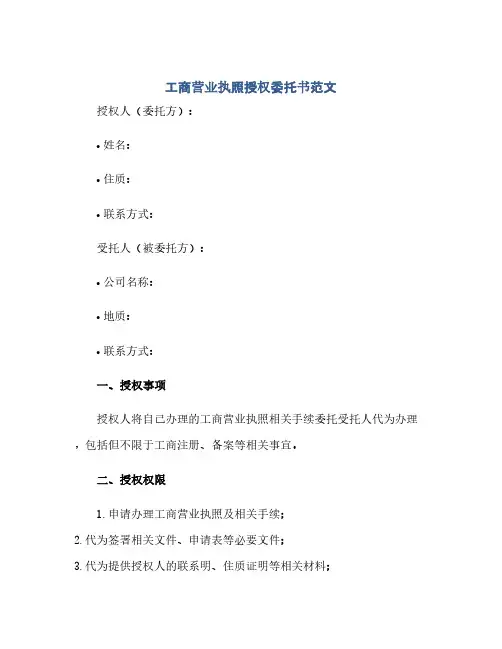 工商营业执照授权委托书范文

授权人（委托方）：

• 姓名：

• 住质：

• 联系方式：

受托人（被委托方）：

• 公司名称：

• 地质：

• 联系方式：

一、授权事项

授权人将自己办理的工商营业执照相关手续委托受托人代为办理，包括但不限于工商注册、备案等相关事宜。

二、授权权限

1. 申请办理工商营业执照及相关手续；

2. 代为签署相关文件、申请表等必要文件；

3. 代为提供授权人的联系明、住质证明等相关材料；